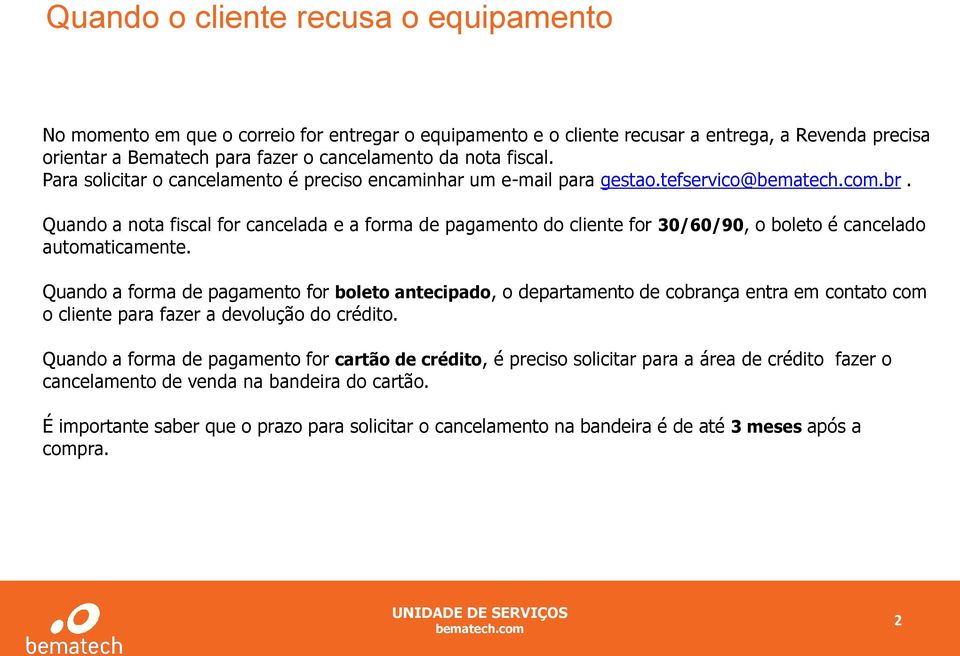 Quando o cliente recusa o equipamento

No momento em que o correio for entregar o equipamento e o cliente recusar a entrega, a Revenda precisa orientar a Bematech para fazer o cancelamento da nota fiscal.
Para solicitar o cancelamento é preciso encaminhar um e-mail para gestao.tefservico@bematech.com.br .

Quando a nota fiscal for cancelada e a forma de pagamento do cliente for 30/60/90, o boleto é cancelado automaticamente.

Quando a forma de pagamento for boleto antecipado, o departamento de cobrança entra em contato com o cliente para fazer a devolução do crédito.

Quando a forma de pagamento for cartão de crédito, é preciso solicitar para a área de crédito fazer o cancelamento de venda na bandeira do cartão.

É importante saber que o prazo para solicitar o cancelamento na bandeira é de até 3 meses após a compra.

bematech

UNIDADE DE SERVIÇOS
bematech.com

2